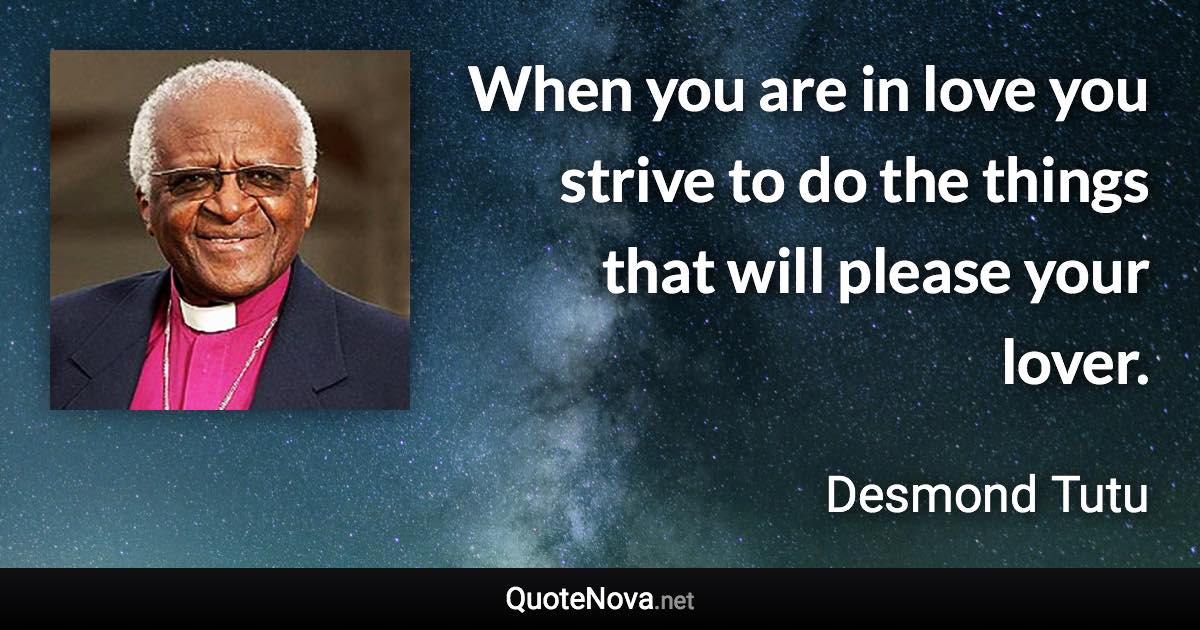 When you are in love you strive to do the things that will please your lover.

Desmond Tutu

QuoteNova.net